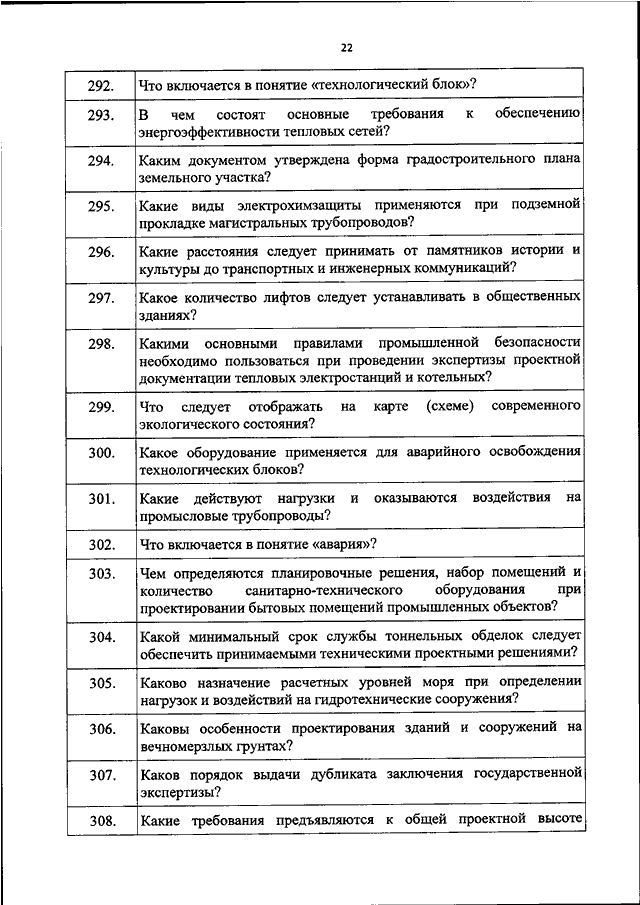 22

| | |
|---|---|
| 292. | Что включается в понятие «технологический блок»? |
| 293. | В чем состоят основные требования к обеспечению энергоэффективности тепловых сетей? |
| 294. | Каким документом утверждена форма градостроительного плана земельного участка? |
| 295. | Какие виды электрохимзащиты применяются при подземной прокладке магистральных трубопроводов? |
| 296. | Какие расстояния следует принимать от памятников истории и культуры до транспортных и инженерных коммуникаций? |
| 297. | Какое количество лифтов следует устанавливать в общественных зданиях? |
| 298. | Какими основными правилами промышленной безопасности необходимо пользоваться при проведении экспертизы проектной документации тепловых электростанций и котельных? |
| 299. | Что следует отображать на карте (схеме) современного экологического состояния? |
| 300. | Какое оборудование применяется для аварийного освобождения технологических блоков? |
| 301. | Какие действуют нагрузки и оказываются воздействия на промысловые трубопроводы? |
| 302. | Что включается в понятие «авария»? |
| 303. | Чем определяются планировочные решения, набор помещений и количество санитарно-технического оборудования при проектировании бытовых помещений промышленных объектов? |
| 304. | Какой минимальный срок службы тоннельных обделок следует обеспечить принимаемыми техническими проектными решениями? |
| 305. | Каково назначение расчетных уровней моря при определении нагрузок и воздействий на гидротехнические сооружения? |
| 306. | Каковы особенности проектирования зданий и сооружений на вечномерзлых грунтах? |
| 307. | Каков порядок выдачи дубликата заключения государственной экспертизы? |
| 308. | Какие требования предъявляются к общей проектной высоте |